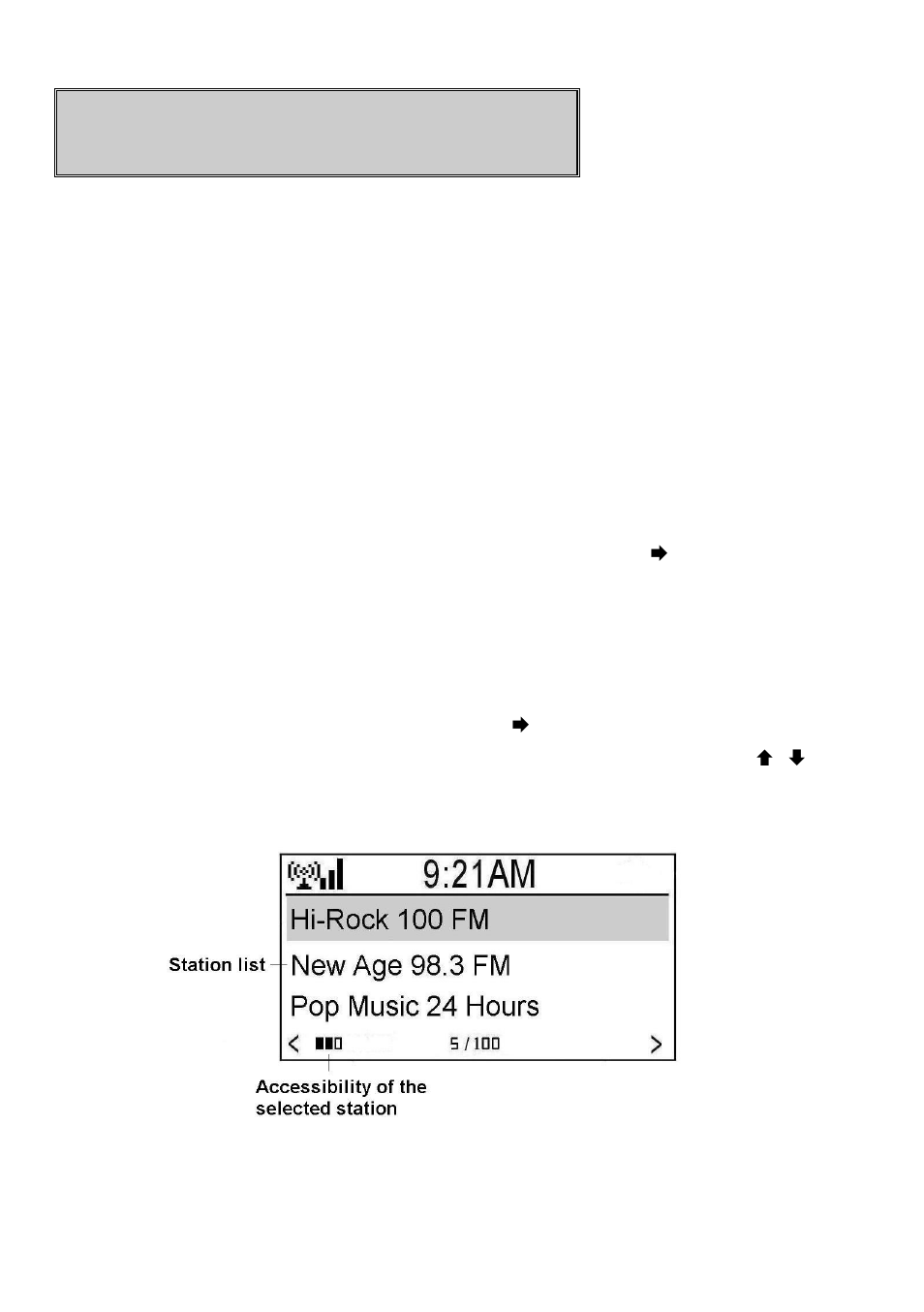 9:21AM

Hi-Rock 100 FM

Station list

New Age 98.3 FM

Pop Music 24 Hours

5 / 100

Accessibility of the selected station